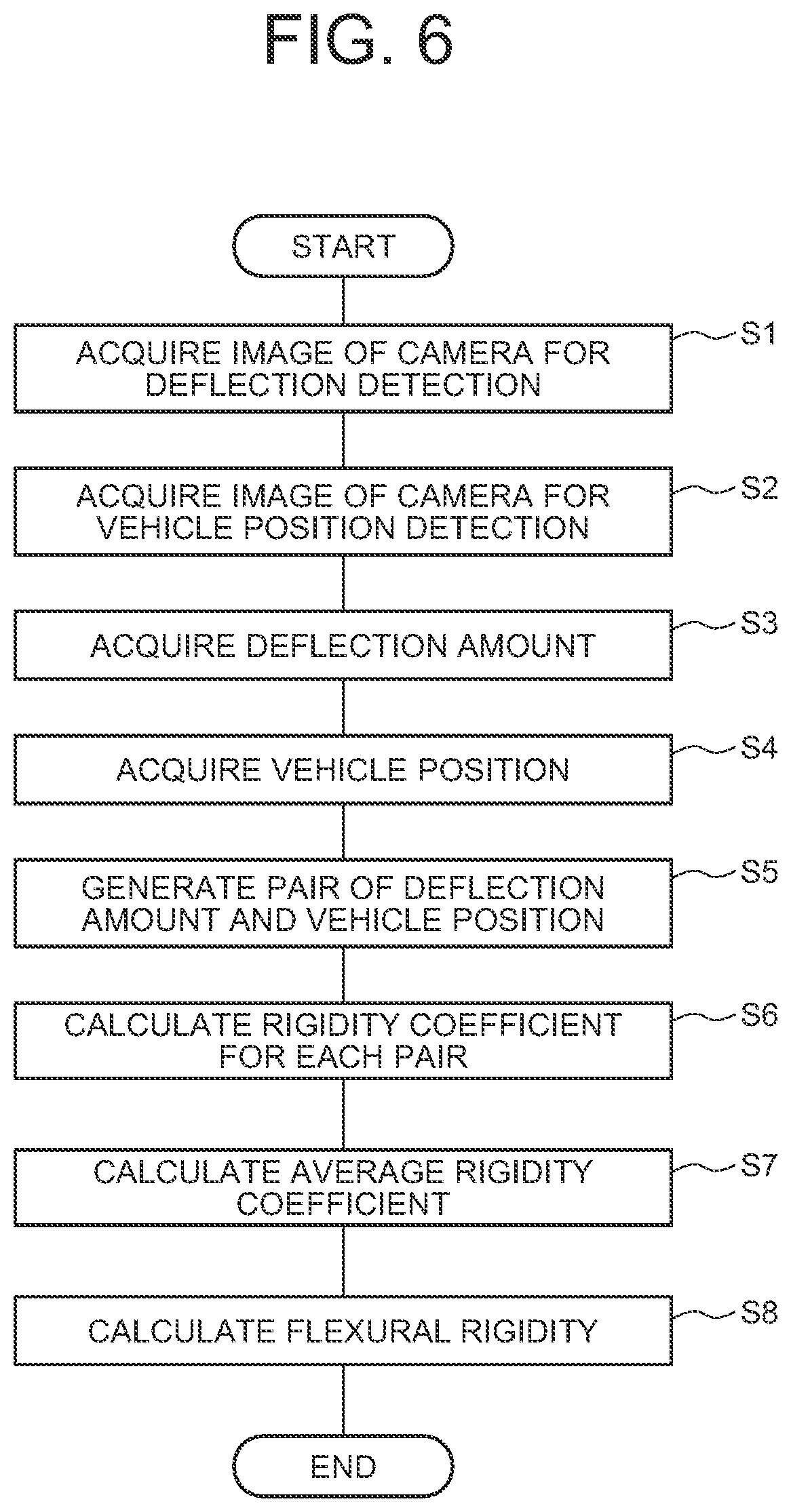 FIG. 6

START

ACQUIRE IMAGE OF CAMERA FOR DEFLECTION DETECTION

S1

ACQUIRE IMAGE OF CAMERA FOR VEHICLE POSITION DETECTION

S2

ACQUIRE DEFLECTION AMOUNT

S3

ACQUIRE VEHICLE POSITION

S4

GENERATE PAIR OF DEFLECTION AMOUNT AND VEHICLE POSITION

S5

CALCULATE RIGIDITY COEFFICIENT FOR EACH PAIR

S6

CALCULATE AVERAGE RIGIDITY COEFFICIENT

S7

CALCULATE FLEXURAL RIGIDITY

S8

END